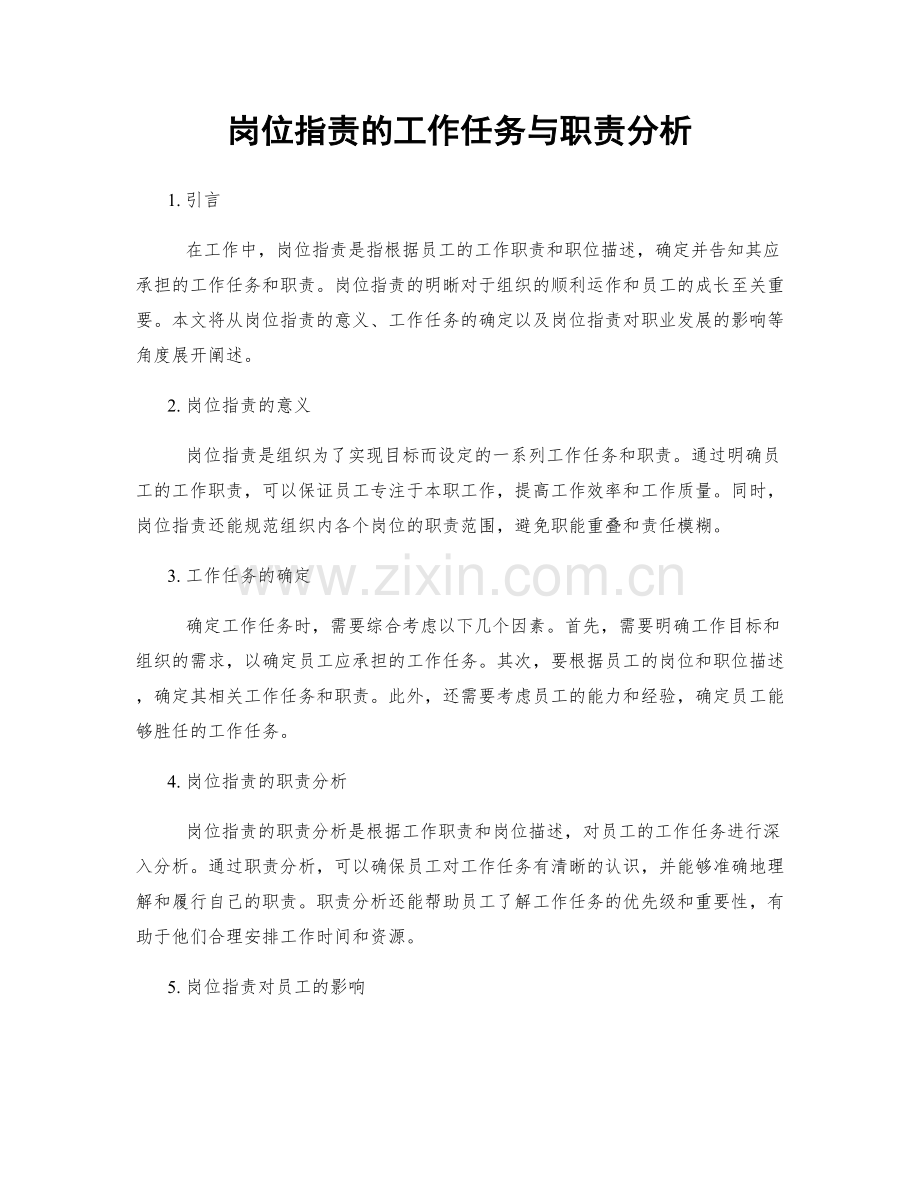 岗位指责的工作任务与职责分析

1.引言

在工作中，岗位指责是指根据员工的工作职责和职位描述，确定并告知其应承担的工作任务和职责。岗位指责的明晰对于组织的顺利运作和员工的成长至关重要。本文将从岗位指责的意义、工作任务的确定以及岗位指责对职业发展的影响等角度展开阐述。

2.岗位指责的意义

岗位指责是组织为了实现目标而设定的一系列工作任务和职责。通过明确员工的工作职责，可以保证员工专注于本职工作，提高工作效率和工作质量。同时，岗位指责还能规范组织内各个岗位的职责范围，避免职能重叠和责任模糊。

3.工作任务的确定

确定工作任务时，需要综合考虑以下几个因素。首先，需要明确工作目标和组织的需求，以确定员工应承担的工作任务。其次，要根据员工的岗位和职位描述，确定其相关工作任务和职责。此外，还需要考虑员工的能力和经验，确定员工能够胜任的工作任务。

4.岗位指责的职责分析

岗位指责的职责分析是根据工作职责和岗位描述，对员工的工作任务进行深入分析。通过职责分析，可以确保员工对工作任务有清晰的认识，并能够准确地理解和履行自己的职责。职责分析还能帮助员工了解工作任务的优先级和重要性，有助于他们合理安排工作时间和资源。

5.岗位指责对员工的影响

www.zixin.com.cn